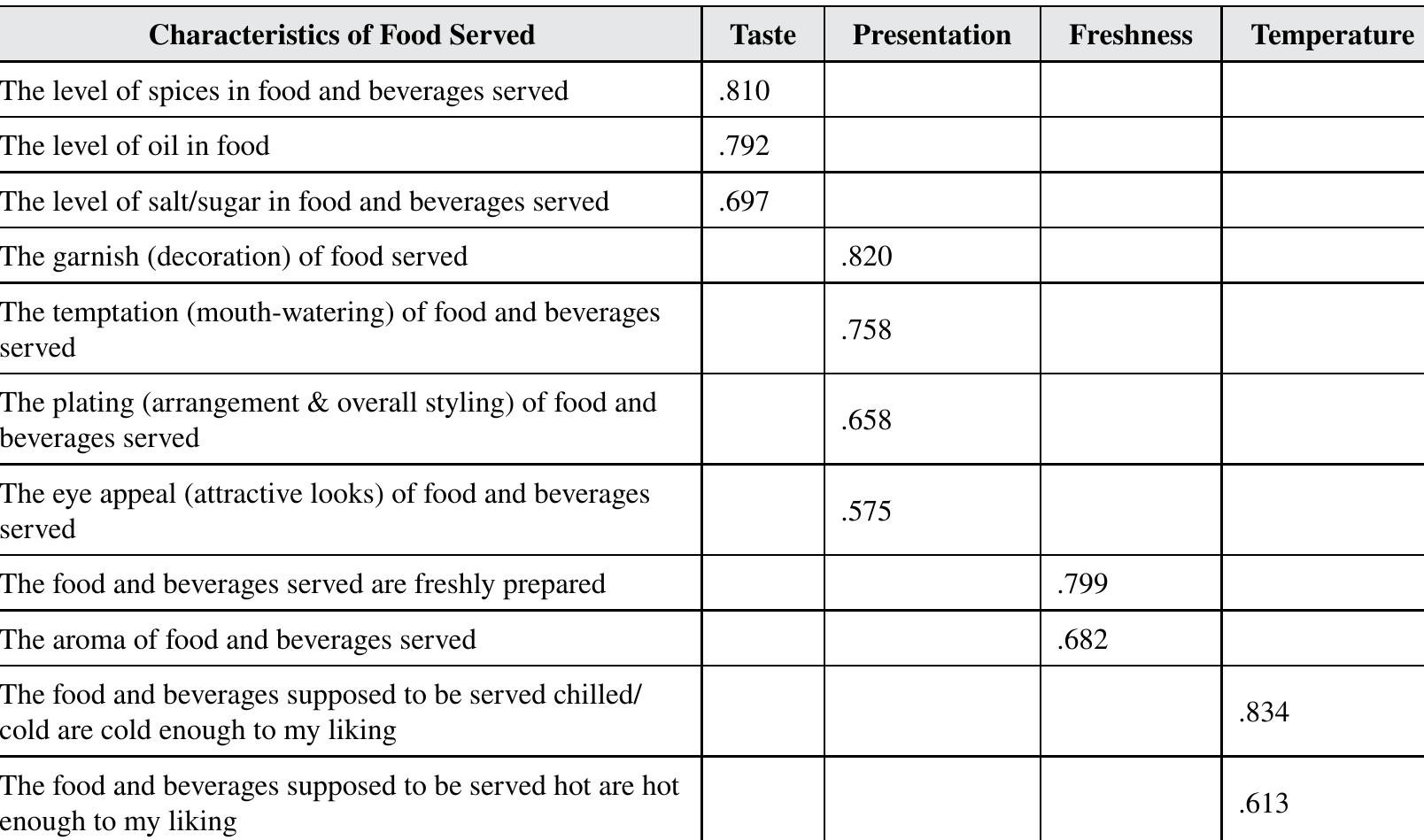 | Characteristics of Food Served | Taste | Presentation | Freshness | Temperature |
|---|---|---|---|---|
| The level of spices in food and beverages served | .810 | | | |
| The level of oil in food | .792 | | | |
| The level of salt/sugar in food and beverages served | .697 | | | |
| The garnish (decoration) of food served | | .820 | | |
| The temptation (mouth-watering) of food and beverages served | | .758 | | |
| The plating (arrangement & overall styling) of food and beverages served | | .658 | | |
| The eye appeal (attractive looks) of food and beverages served | | .575 | | |
| The food and beverages served are freshly prepared | | | .799 | |
| The aroma of food and beverages served | | | .682 | |
| The food and beverages supposed to be served chilled/ cold are cold enough to my liking | | | | .834 |
| The food and beverages supposed to be served hot are hot enough to my liking | | | | .613 |